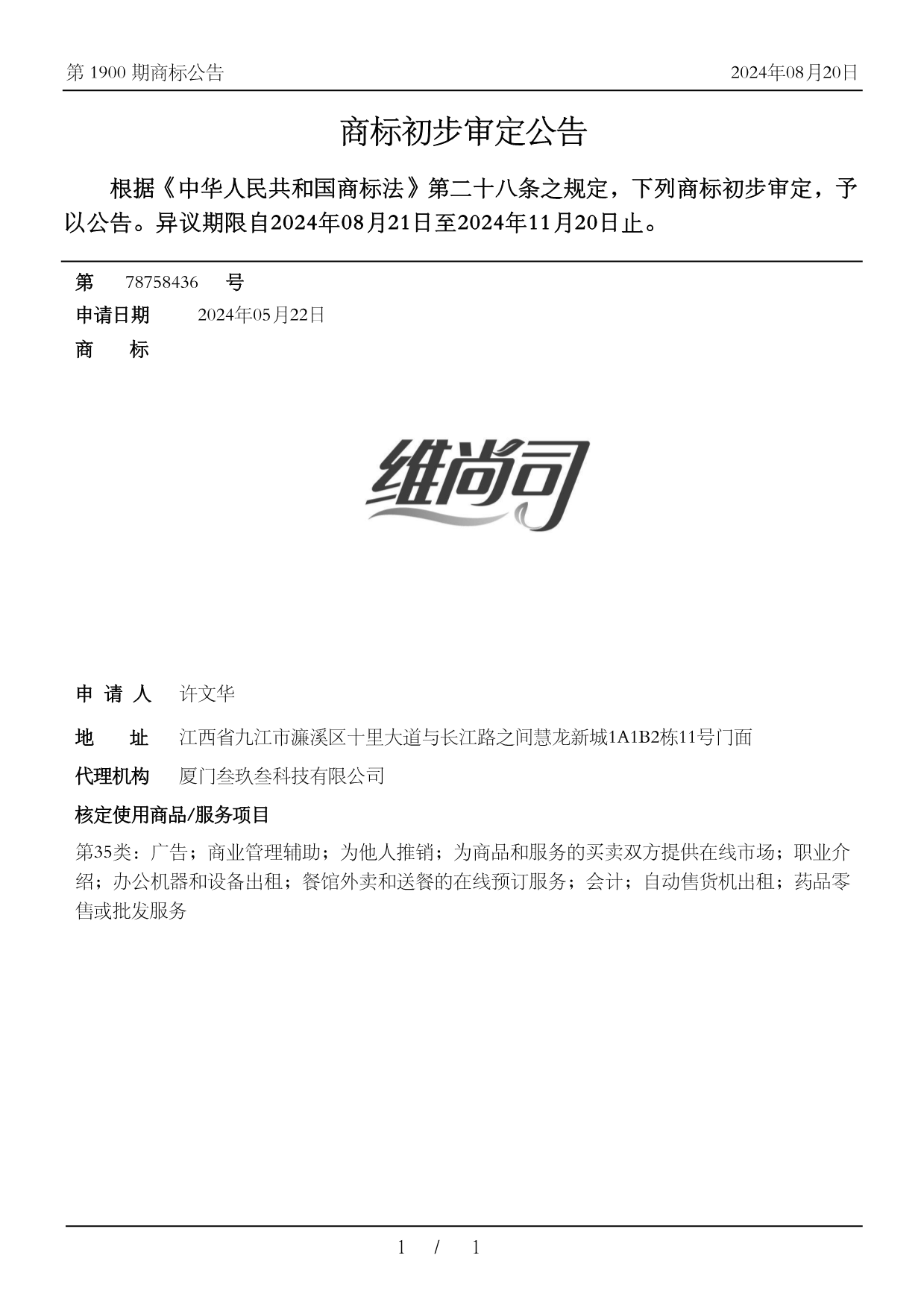 第 1900 期商标公告

2024年08月20日

商标初步审定公告

根据《中华人民共和国商标法》第二十八条之规定，下列商标初步审定，予以公告。异议期限自2024年08月21日至2024年11月20日止。

第 78758436 号

申请日期 2024年05月22日

商 标

维尚司

申 请 人 许文华

地 址 江西省九江市濂溪区十里大道与长江路之间慧龙新城1A1B2栋11号门面

代理机构 厦门叁玖叁科技有限公司

核定使用商品/服务项目

第35类：广告；商业管理辅助；为他人推销；为商品和服务的买卖双方提供在线市场；职业介绍；办公机器和设备出租；餐馆外卖和送餐的在线预订服务；会计；自动售货机出租；药品零售或批发服务

1 / 1